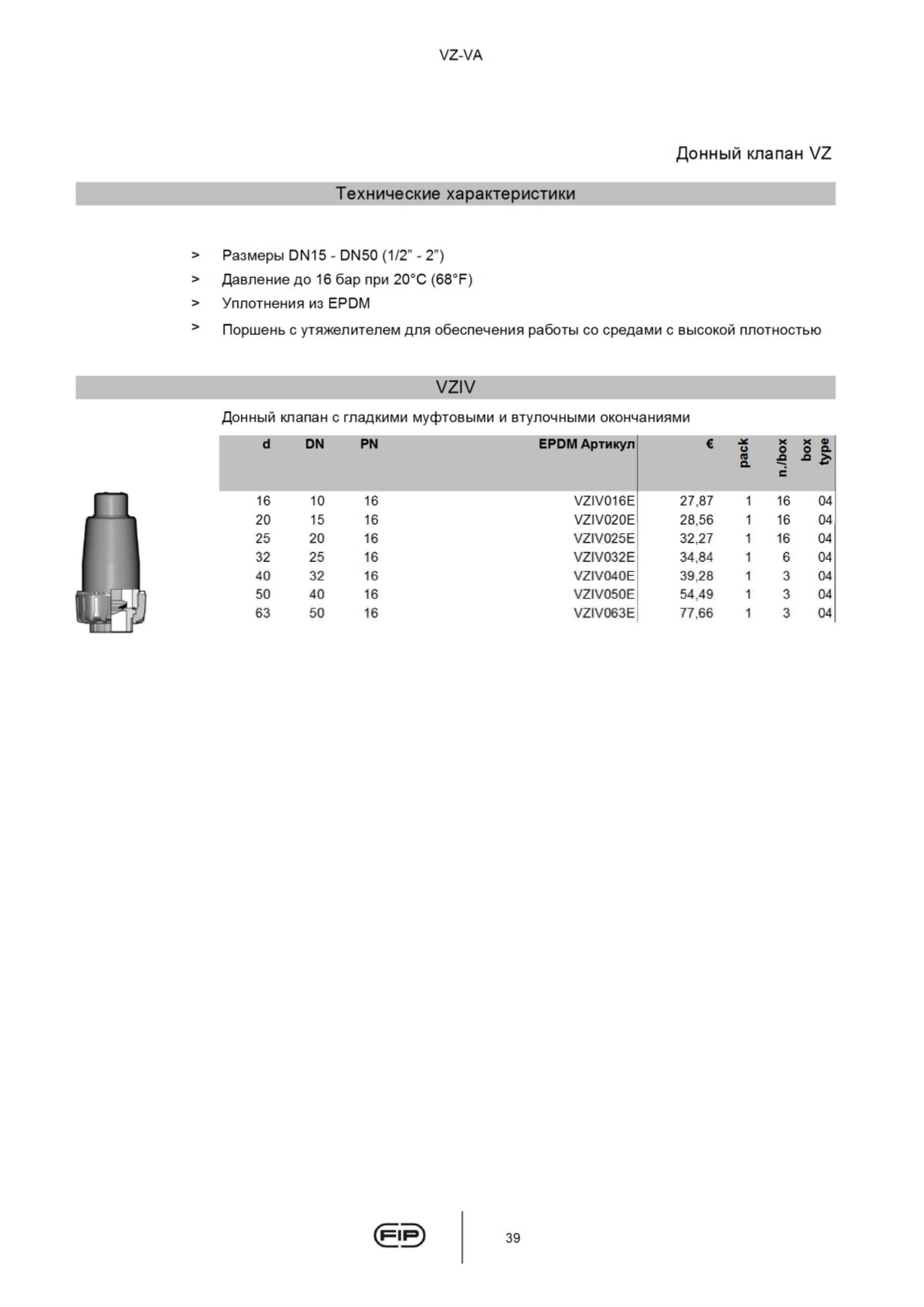 VZ-VA

Донный клапан VZ

Технические характеристики

> Размеры DN15 - DN50 (1/2" - 2")
> Давление до 16 бар при 20°C (68°F)
> Уплотнения из EPDM
> Поршень с утяжелителем для обеспечения работы со средами с высокой плотностью

VZIV

Донный клапан с гладкими муфтовыми и втулочными окончаниями

| d | DN | PN | EPDM Артикул | € | pack | n./box | box type |
|---|---|---|---|---|---|---|---|
| 16 | 10 | 16 | VZIV016E | 27,87 | 1 | 16 | 04 |
| 20 | 15 | 16 | VZIV020E | 28,56 | 1 | 16 | 04 |
| 25 | 20 | 16 | VZIV025E | 32,27 | 1 | 16 | 04 |
| 32 | 25 | 16 | VZIV032E | 34,84 | 1 | 6 | 04 |
| 40 | 32 | 16 | VZIV040E | 39,28 | 1 | 3 | 04 |
| 50 | 40 | 16 | VZIV050E | 54,49 | 1 | 3 | 04 |
| 63 | 50 | 16 | VZIV063E | 77,66 | 1 | 3 | 04 |

FIP

39